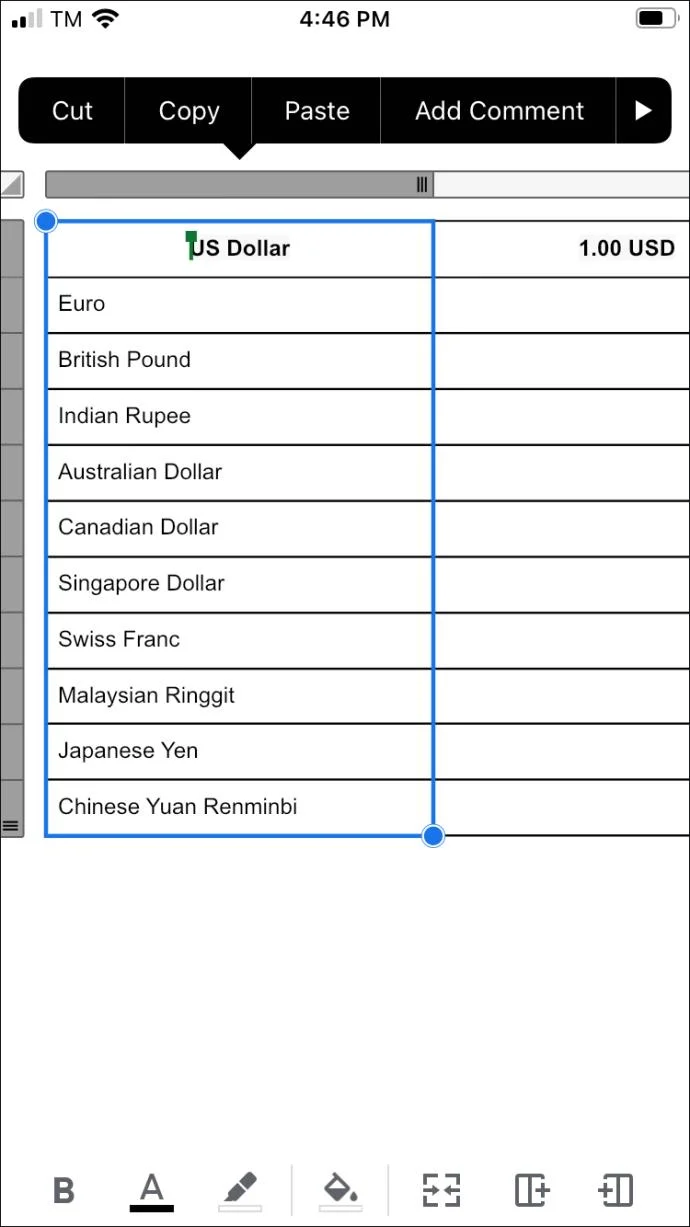 TM 4:46 PM

Cut Copy Paste Add Comment

| US Dollar | 1.00 USD |
|---|---|
| Euro | |
| British Pound | |
| Indian Rupee | |
| Australian Dollar | |
| Canadian Dollar | |
| Singapore Dollar | |
| Swiss Franc | |
| Malaysian Ringgit | |
| Japanese Yen | |
| Chinese Yuan Renminbi | |

B A